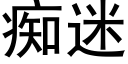 痴迷